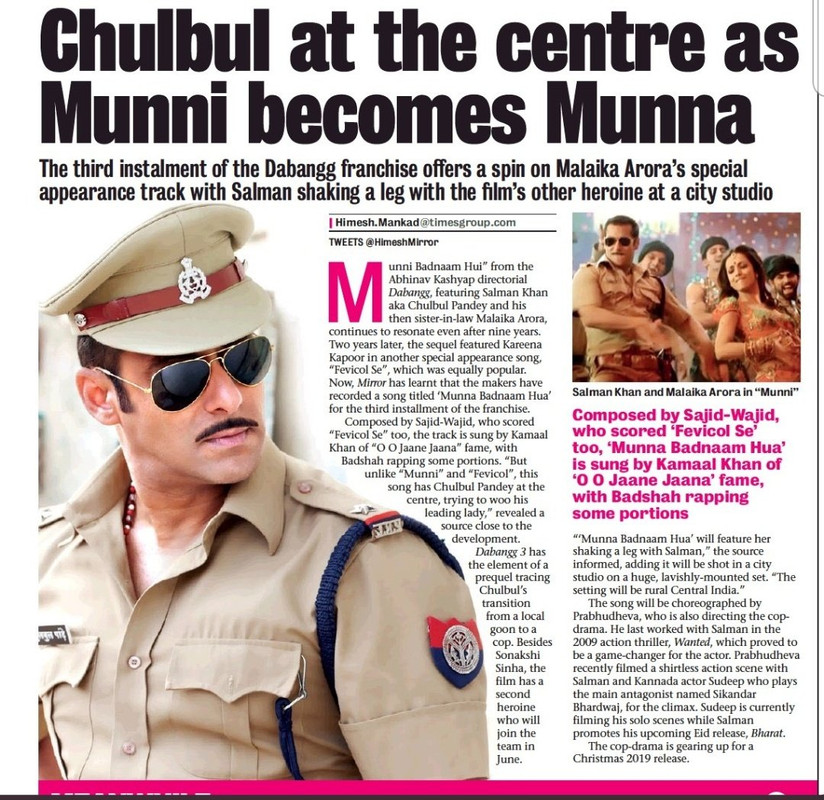 Chulbul at the centre as Munni becomes Munna

The third instalment of the Dabangg franchise offers a spin on Malaika Arora's special appearance track with Salman shaking a leg with the film's other heroine at a city studio

Himesh.Mankad@timesgroup.com
TWEETS @HimeshMirror

Munni Badnaam Hui" from the Abhinav Kashyap directorial Dabangg, featuring Salman Khan aka Chulbul Pandey and his then sister-in-law Malaika Arora, continues to resonate even after nine years. Two years later, the sequel featured Kareena Kapoor in another special appearance song, "Fevicol Se", which was equally popular. Now, Mirror has learnt that the makers have recorded a song titled 'Munna Badnaam Hua' for the third installment of the franchise.

Composed by Sajid-Wajid, who scored "Fevicol Se" too, the track is sung by Kamaal Khan of "O O Jaane Jaana" fame, with Badshah rapping some portions. "But unlike "Munni" and "Fevicol", this song has Chulbul Pandey at the centre, trying to woo his leading lady," revealed a source close to the development.

Dabangg 3 has the element of a prequel tracing Chulbul's transition from a local goon to a cop. Besides Sonakshi Sinha, the film has a second heroine who will join the team in June.

Salman Khan and Malaika Arora in "Munni"

Composed by Sajid-Wajid, who scored 'Fevicol Se' too, 'Munna Badnaam Hua' is sung by Kamaal Khan of 'O O Jaane Jaana' fame, with Badshah rapping some portions

"'Munna Badnaam Hua' will feature her shaking a leg with Salman," the source informed, adding it will be shot in a city studio on a huge, lavishly-mounted set. "The setting will be rural Central India."

The song will be choreographed by Prabhudheva, who is also directing the cop-drama. He last worked with Salman in the 2009 action thriller, Wanted, which proved to be a game-changer for the actor. Prabhudheva recently filmed a shirtless action scene with Salman and Kannada actor Sudeep who plays the main antagonist named Sikandar Bhardwaj, for the climax. Sudeep is currently filming his solo scenes while Salman promotes his upcoming Eid release, Bharat.

The cop-drama is gearing up for a Christmas 2019 release.